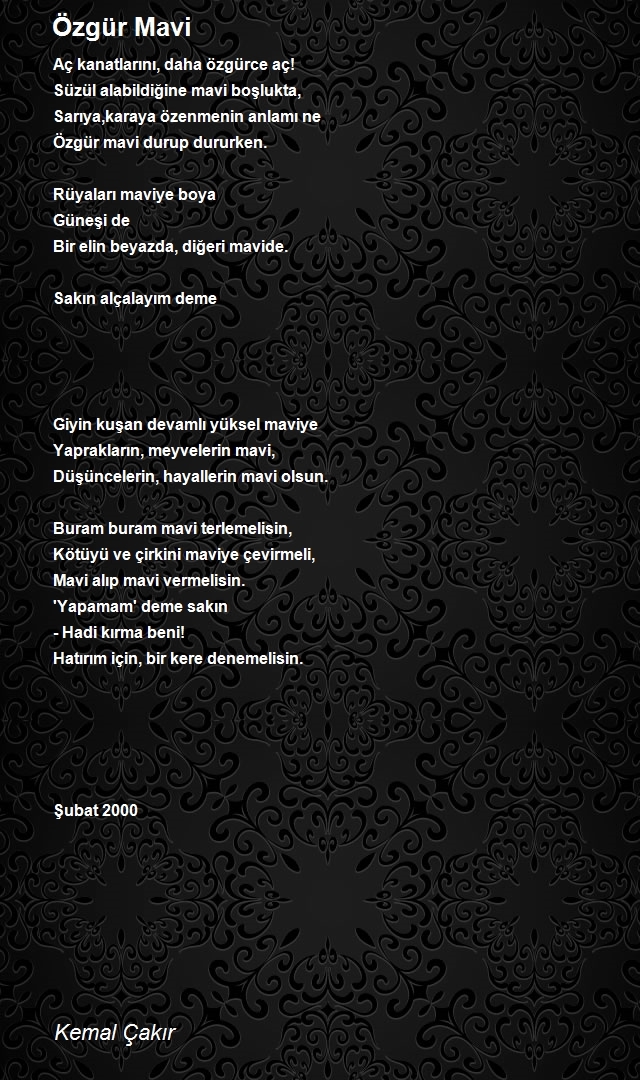 Özgür Mavi

Aç kanatlarını, daha özgürce aç!
Süzül alabildiğine mavi boşlukta,
Sarıya,karaya özenmenin anlamı ne
Özgür mavi durup dururken.

Rüyaları maviye boya
Güneşi de
Bir elin beyazda, diğeri mavide.

Sakın alçalayım deme

Giyin kuşan devamlı yüksel maviye
Yaprakların, meyvelerin mavi,
Düşüncelerin, hayallerin mavi olsun.

Buram buram mavi terlemelisin,
Kötüyü ve çirkini maviye çevirmeli,
Mavi alıp mavi vermelisin.
'Yapamam' deme sakın
- Hadi kırma beni!
Hatırım için, bir kere denemelisin.

Şubat 2000

Kemal Çakır